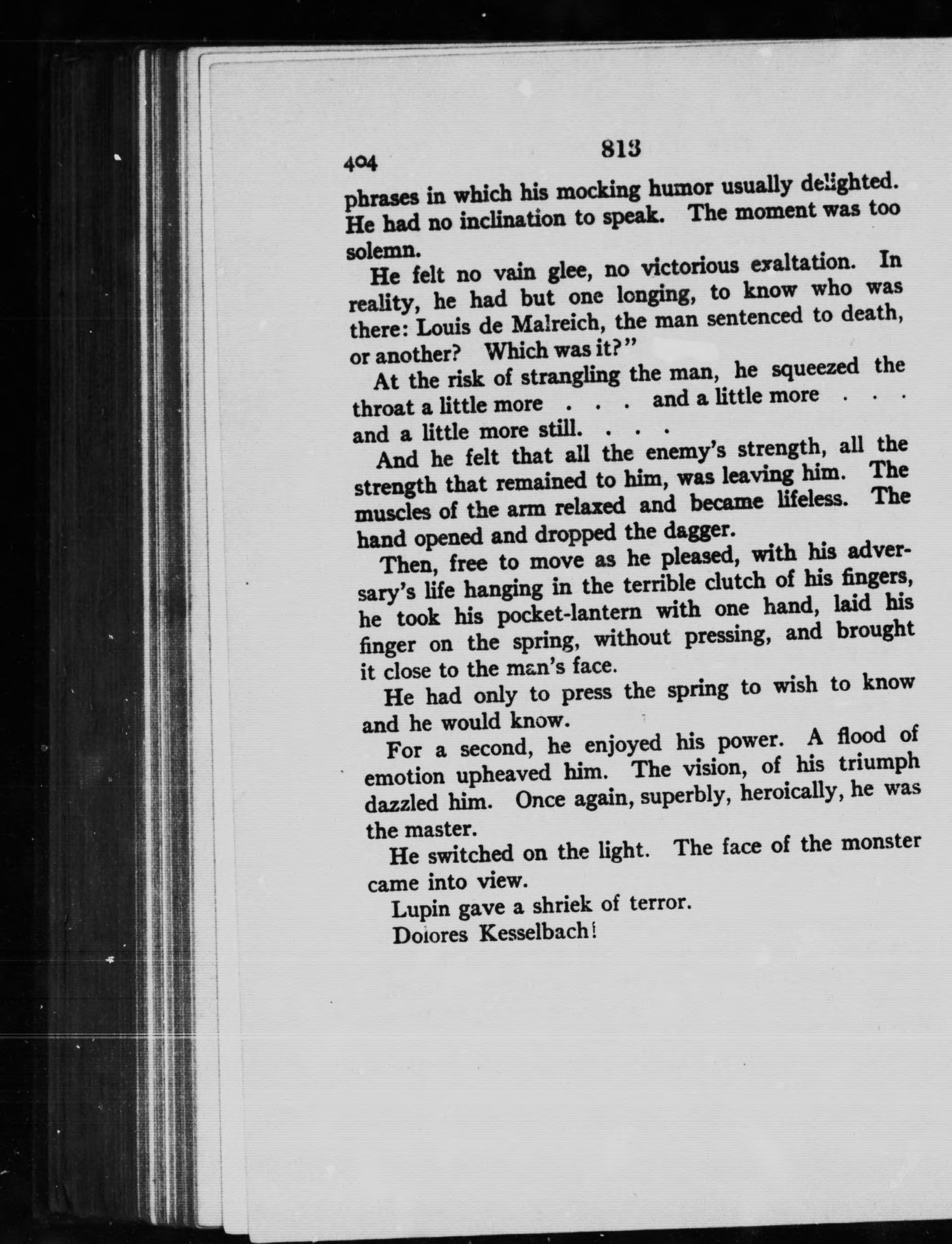 404

813

phrases in which his mocking humor usually delighted. He had no inclination to speak. The moment was too solemn.

He felt no vain glee, no victorious exaltation. In reality, he had but one longing, to know who was there: Louis de Malreich, the man sentenced to death, or another? Which was it?"

At the risk of strangling the man, he squeezed the throat a little more . . . and a little more . . . and a little more still. . . .

And he felt that all the enemy's strength, all the strength that remained to him, was leaving him. The muscles of the arm relaxed and became lifeless. The hand opened and dropped the dagger.

Then, free to move as he pleased, with his adversary's life hanging in the terrible clutch of his fingers, he took his pocket-lantern with one hand, laid his finger on the spring, without pressing, and brought it close to the man's face.

He had only to press the spring to wish to know and he would know.

For a second, he enjoyed his power. A flood of emotion upheaved him. The vision, of his triumph dazzled him. Once again, superbly, heroically, he was the master.

He switched on the light. The face of the monster came into view.

Lupin gave a shriek of terror.

Dolores Kesselbach!